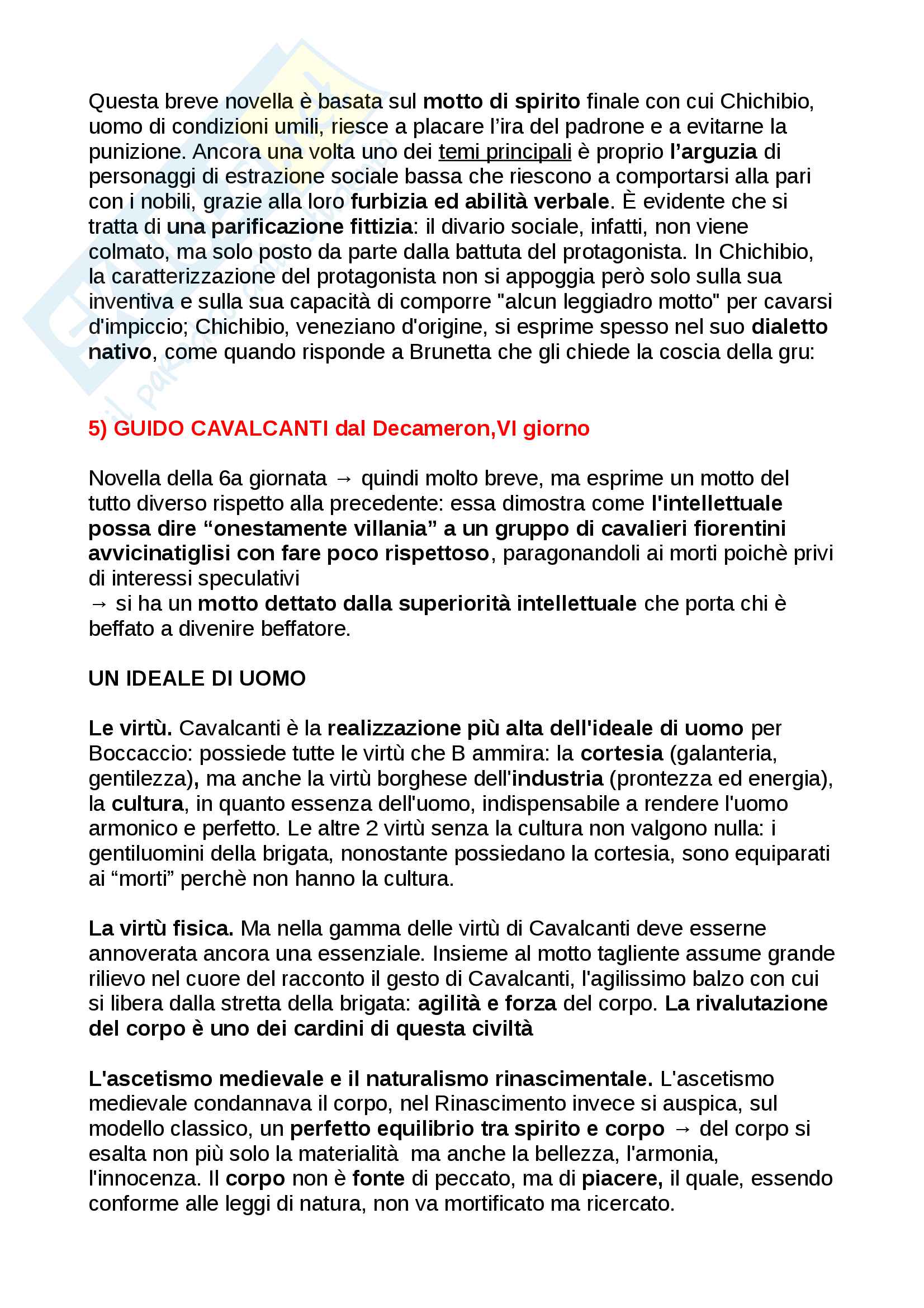 Questa breve novella è basata sul motto di spirito finale con cui Chichibio, uomo di condizioni umili, riesce a placare l'ira del padrone e a evitarne la punizione. Ancora una volta uno dei temi principali è proprio l'arguzia di personaggi di estrazione sociale bassa che riescono a comportarsi alla pari con i nobili, grazie alla loro furbizia ed abilità verbale. È evidente che si tratta di una parificazione fittizia: il divario sociale, infatti, non viene colmato, ma solo posto da parte dalla battuta del protagonista. In Chichibio, la caratterizzazione del protagonista non si appoggia però solo sulla sua inventiva e sulla sua capacità di comporre "alcun leggiadro motto" per cavarsi d'impiccio; Chichibio, veneziano d'origine, si esprime spesso nel suo dialetto nativo, come quando risponde a Brunetta che gli chiede la coscia della gru:

5) GUIDO CAVALCANTI dal Decameron,VI giorno

Novella della 6a giornata → quindi molto breve, ma esprime un motto del tutto diverso rispetto alla precedente: essa dimostra come l'intellettuale possa dire "onestamente villania" a un gruppo di cavalieri fiorentini avvicinatiglisi con fare poco rispettoso, paragonandoli ai morti poichè privi di interessi speculativi
→ si ha un motto dettato dalla superiorità intellettuale che porta chi è beffato a divenire beffatore.

UN IDEALE DI UOMO

Le virtù. Cavalcanti è la realizzazione più alta dell'ideale di uomo per Boccaccio: possiede tutte le virtù che B ammira: la cortesia (galanteria, gentilezza), ma anche la virtù borghese dell'industria (prontezza ed energia), la cultura, in quanto essenza dell'uomo, indispensabile a rendere l'uomo armonico e perfetto. Le altre 2 virtù senza la cultura non valgono nulla: i gentiluomini della brigata, nonostante possiedano la cortesia, sono equiparati ai "morti" perchè non hanno la cultura.

La virtù fisica. Ma nella gamma delle virtù di Cavalcanti deve esserne annoverata ancora una essenziale. Insieme al motto tagliente assume grande rilievo nel cuore del racconto il gesto di Cavalcanti, l'agilissimo balzo con cui si libera dalla stretta della brigata: agilità e forza del corpo. La rivalutazione del corpo è uno dei cardini di questa civiltà

L'ascetismo medievale e il naturalismo rinascimentale. L'ascetismo medievale condannava il corpo, nel Rinascimento invece si auspica, sul modello classico, un perfetto equilibrio tra spirito e corpo → del corpo si esalta non più solo la materialità ma anche la bellezza, l'armonia, l'innocenza. Il corpo non è fonte di peccato, ma di piacere, il quale, essendo conforme alle leggi di natura, non va mortificato ma ricercato.